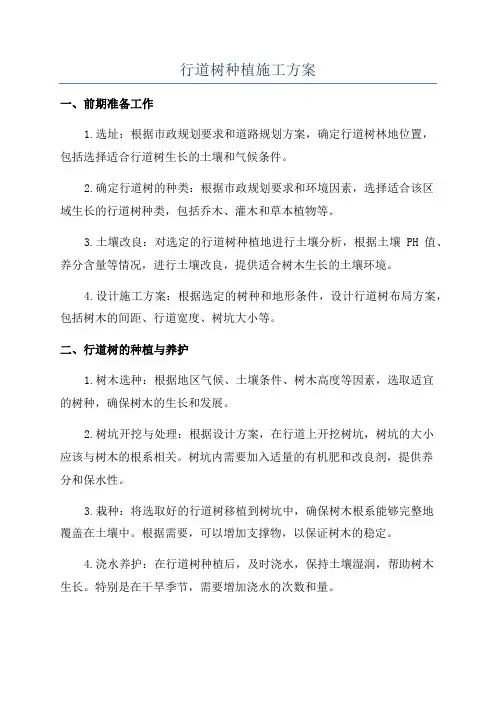 行道树种植施工方案

一、前期准备工作

1.选址：根据市政规划要求和道路规划方案，确定行道树林地位置，包括选择适合行道树生长的土壤和气候条件。

2.确定行道树的种类：根据市政规划要求和环境因素，选择适合该区域生长的行道树种类，包括乔木、灌木和草本植物等。

3.土壤改良：对选定的行道树种植地进行土壤分析，根据土壤 PH 值、养分含量等情况，进行土壤改良，提供适合树木生长的土壤环境。

4.设计施工方案：根据选定的树种和地形条件，设计行道树布局方案，包括树木的间距、行道宽度、树坑大小等。

二、行道树的种植与养护

1.树木选种：根据地区气候、土壤条件、树木高度等因素，选取适宜的树种，确保树木的生长和发展。

2.树坑开挖与处理：根据设计方案，在行道上开挖树坑，树坑的大小应该与树木的根系相关。树坑内需要加入适量的有机肥和改良剂，提供养分和保水性。

3.栽种：将选取好的行道树移植到树坑中，确保树木根系能够完整地覆盖在土壤中。根据需要，可以增加支撑物，以保证树木的稳定。

4.浇水养护：在行道树种植后，及时浇水，保持土壤湿润，帮助树木生长。特别是在干旱季节，需要增加浇水的次数和量。